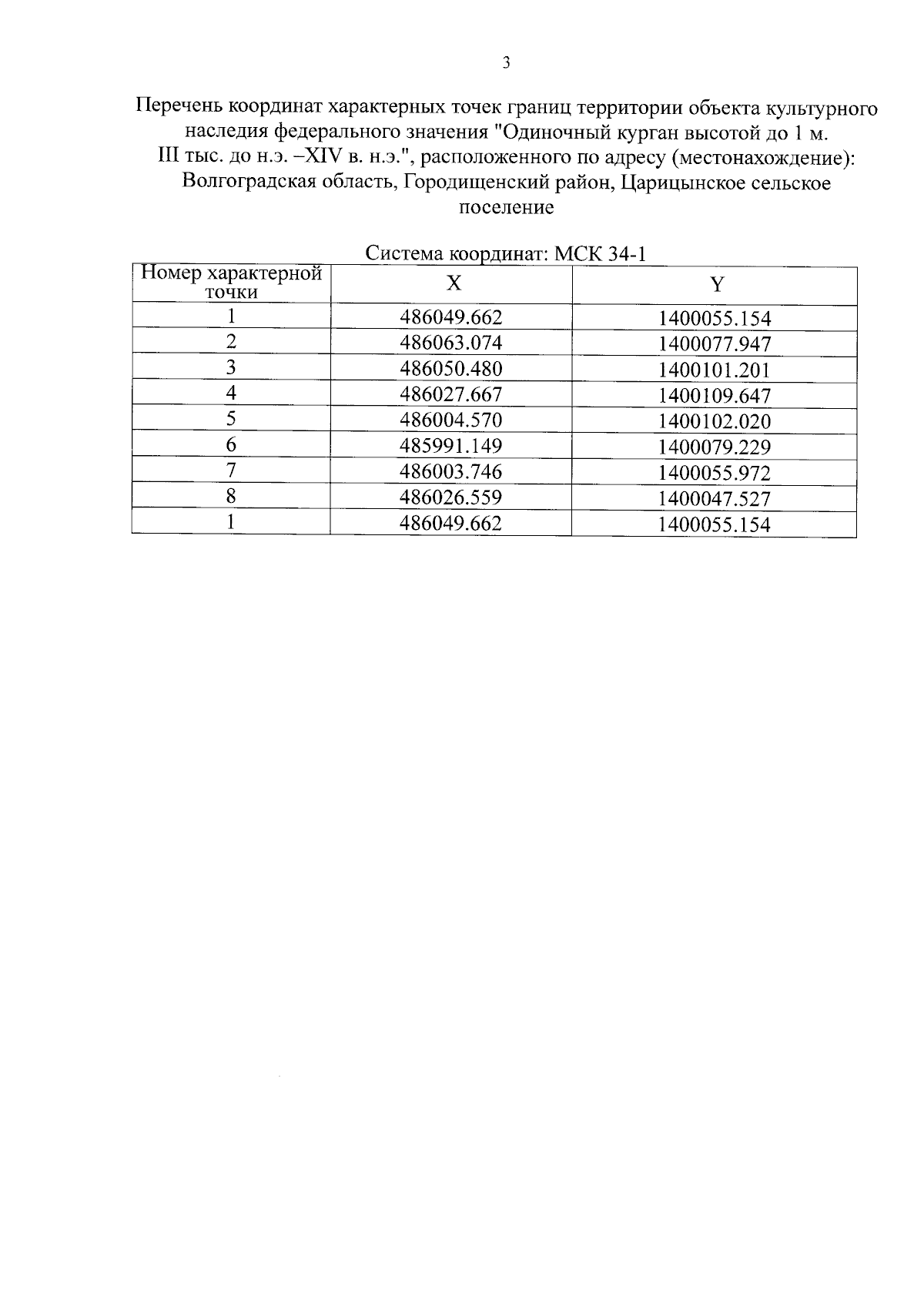 3

Перечень координат характерных точек границ территории объекта культурного наследия федерального значения "Одиночный курган высотой до 1 м. III тыс. до н.э. –XIV в. н.э.", расположенного по адресу (местонахождение): Волгоградская область, Городищенский район, Царицынское сельское поселение

Система координат: МСК 34-1

| Номер характерной точки | X | Y |
|---|---|---|
| 1 | 486049.662 | 1400055.154 |
| 2 | 486063.074 | 1400077.947 |
| 3 | 486050.480 | 1400101.201 |
| 4 | 486027.667 | 1400109.647 |
| 5 | 486004.570 | 1400102.020 |
| 6 | 485991.149 | 1400079.229 |
| 7 | 486003.746 | 1400055.972 |
| 8 | 486026.559 | 1400047.527 |
| 1 | 486049.662 | 1400055.154 |